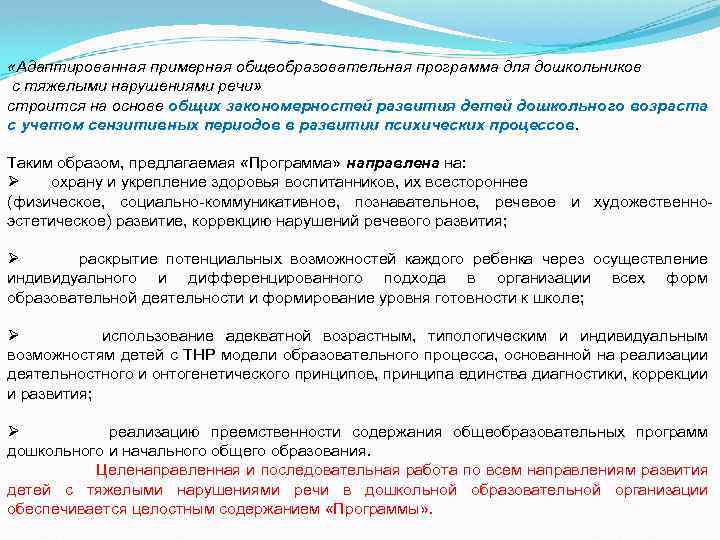 «Адаптированная примерная общеобразовательная программа для дошкольников с тяжелыми нарушениями речи»
строится на основе общих закономерностей развития детей дошкольного возраста с учетом сензитивных периодов в развитии психических процессов.

Таким образом, предлагаемая «Программа» направлена на:
➢ охрану и укрепление здоровья воспитанников, их всестороннее (физическое, социально-коммуникативное, познавательное, речевое и художественно-эстетическое) развитие, коррекцию нарушений речевого развития;

➢ раскрытие потенциальных возможностей каждого ребенка через осуществление индивидуального и дифференцированного подхода в организации всех форм образовательной деятельности и формирование уровня готовности к школе;

➢ использование адекватной возрастным, типологическим и индивидуальным возможностям детей с ТНР модели образовательного процесса, основанной на реализации деятельностного и онтогенетического принципов, принципа единства диагностики, коррекции и развития;

➢ реализацию преемственности содержания общеобразовательных программ дошкольного и начального общего образования.

Целенаправленная и последовательная работа по всем направлениям развития детей с тяжелыми нарушениями речи в дошкольной образовательной организации обеспечивается целостным содержанием «Программы».